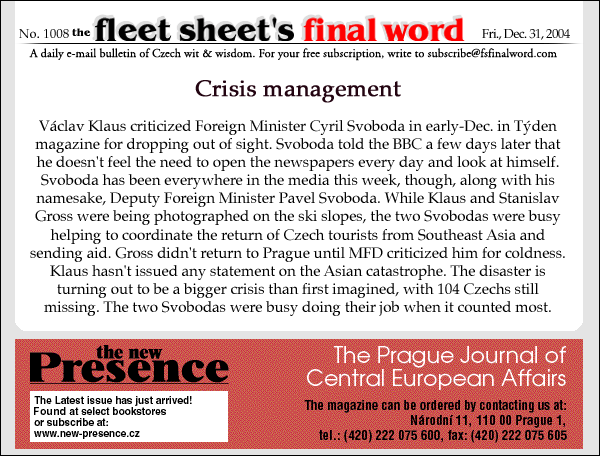 No. 1008 the fleet sheet's final word Fri., Dec. 31, 2004

A daily e-mail bulletin of Czech wit & wisdom. For your free subscription, write to subscribe@fsfinalword.com

Crisis management

Václav Klaus criticized Foreign Minister Cyril Svoboda in early-Dec. in Týden magazine for dropping out of sight. Svoboda told the BBC a few days later that he doesn't feel the need to open the newspapers every day and look at himself. Svoboda has been everywhere in the media this week, though, along with his namesake, Deputy Foreign Minister Pavel Svoboda. While Klaus and Stanislav Gross were being photographed on the ski slopes, the two Svobodas were busy helping to coordinate the return of Czech tourists from Southeast Asia and sending aid. Gross didn't return to Prague until MFD criticized him for coldness. Klaus hasn't issued any statement on the Asian catastrophe. The disaster is turning out to be a bigger crisis than first imagined, with 104 Czechs still missing. The two Svobodas were busy doing their job when it counted most.

the new Presence

The Latest issue has just arrived! Found at select bookstores or subscribe at: www.new-presence.cz

The Prague Journal of Central European Affairs

The magazine can be ordered by contacting us at: Národní 11, 110 00 Prague 1, tel.: (420) 222 075 600, fax: (420) 222 075 605